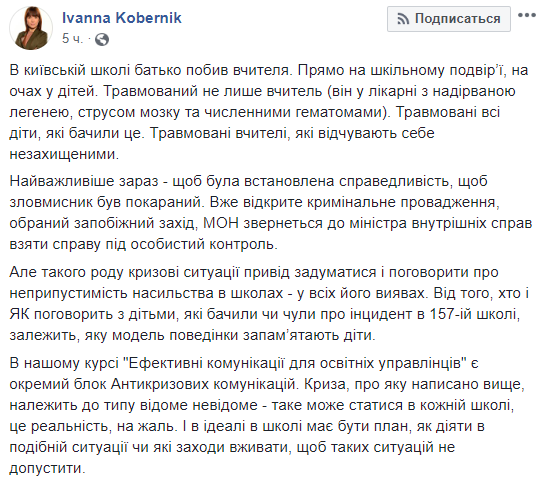 Ivanna Kobernik
5 ч. ·

Подписаться

В київській школі батько побив вчителя. Прямо на шкільному подвір'ї, на очах у дітей. Травмований не лише вчитель (він у лікарні з надірваною легенею, струсом мозку та численними гематомами). Травмовані всі діти, які бачили це. Травмовані вчителі, які відчувають себе незахищеними.

Найважливіше зараз - щоб була встановлена справедливість, щоб зловмисник був покараний. Вже відкрите кримінальне провадження, обраний запобіжний захід, МОН звернеться до міністра внутрішніх справ взяти справу під особистий контроль.

Але такого роду кризові ситуації привід задуматися і поговорити про неприпустимість насильства в школах - у всіх його виявах. Від того, хто і ЯК поговорить з дітьми, які бачили чи чули про інцидент в 157-ій школі, залежить, яку модель поведінки запам'ятають діти.

В нашому курсі "Ефективні комунікації для освітніх управлінців" є окремий блок Антикризових комунікацій. Криза, про яку написано вище, належить до типу відоме невідоме - таке може статися в кожній школі, це реальність, на жаль. І в ідеалі в школі має бути план, як діяти в подібній ситуації чи які заходи вживати, щоб таких ситуацій не допустити.